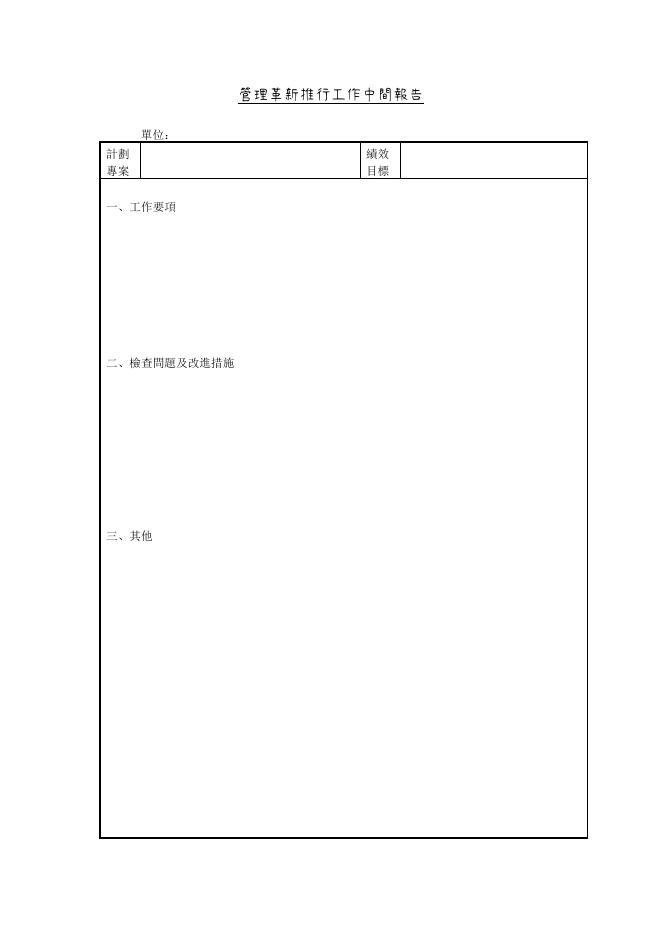 管理革新推行工作中間報告

單位：

| 計劃專案 |  | 績效目標 |  |
|---|---|---|---|

一、工作要項

二、檢查問題及改進措施

三、其他